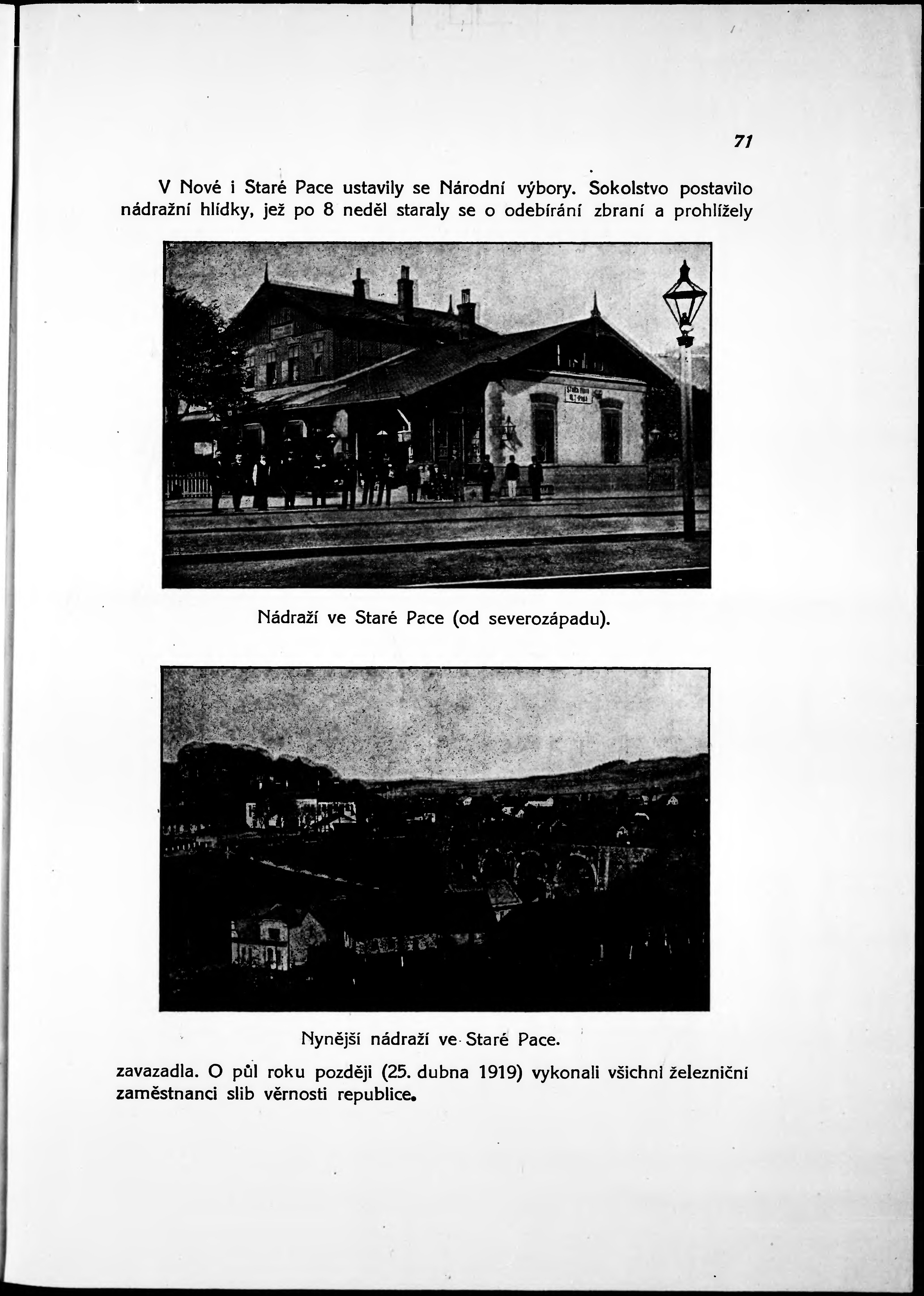 71

V Nové i Staré Pace ustavily se Národní výbory. Sokolstvo postavilo nádražní hlídky, jež po 8 neděl staraly se o odebírání zbraní a prohlížely

Nádraží ve Staré Pace (od severozápadu).

Nynější nádraží ve Staré Pace.

zavazadla. O půl roku později (25. dubna 1919) vykonali všichni železniční zaměstnanci slib věrnosti republice.